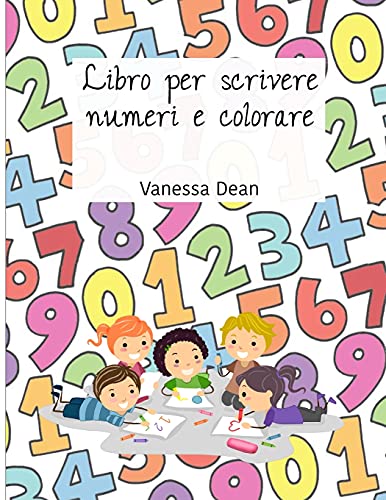 Libro per scrivere numeri e colorare

Vanessa Dean